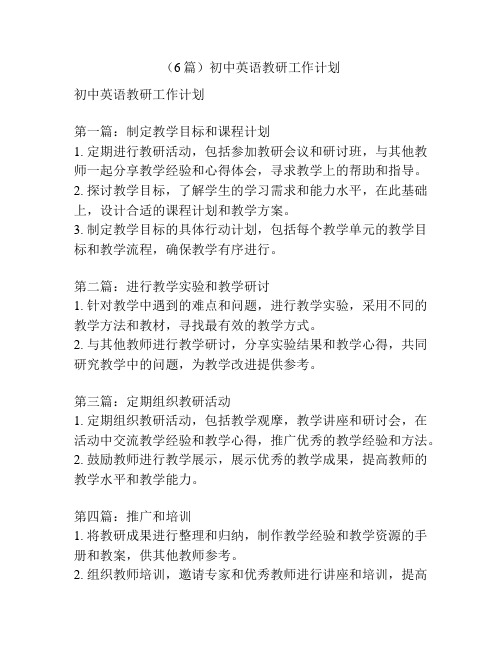 （6篇）初中英语教研工作计划

初中英语教研工作计划

第一篇：制定教学目标和课程计划
1. 定期进行教研活动，包括参加教研会议和研讨班，与其他教师一起分享教学经验和心得体会，寻求教学上的帮助和指导。
2. 探讨教学目标，了解学生的学习需求和能力水平，在此基础上，设计合适的课程计划和教学方案。
3. 制定教学目标的具体行动计划，包括每个教学单元的教学目标和教学流程，确保教学有序进行。

第二篇：进行教学实验和教学研讨
1. 针对教学中遇到的难点和问题，进行教学实验，采用不同的教学方法和教材，寻找最有效的教学方式。
2. 与其他教师进行教学研讨，分享实验结果和教学心得，共同研究教学中的问题，为教学改进提供参考。

第三篇：定期组织教研活动
1. 定期组织教研活动，包括教学观摩，教学讲座和研讨会，在活动中交流教学经验和教学心得，推广优秀的教学经验和方法。
2. 鼓励教师进行教学展示，展示优秀的教学成果，提高教师的教学水平和教学能力。

第四篇：推广和培训
1. 将教研成果进行整理和归纳，制作教学经验和教学资源的手册和教案，供其他教师参考。
2. 组织教师培训，邀请专家和优秀教师进行讲座和培训，提高